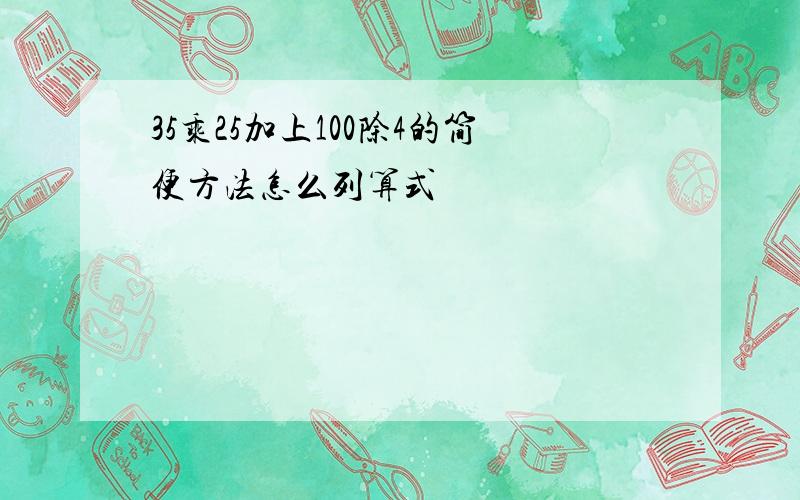 35乘25加上100除4的简便方法怎么列算式

ABC

Back to School